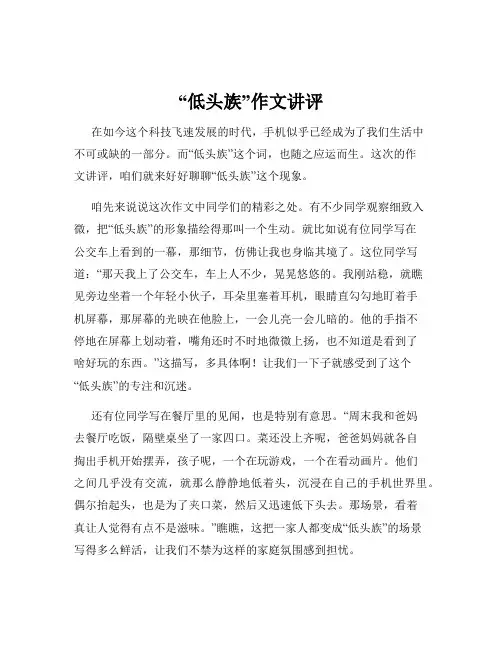 “低头族”作文讲评

在如今这个科技飞速发展的时代，手机似乎已经成为了我们生活中不可或缺的一部分。而“低头族”这个词，也随之应运而生。这次的作文讲评，咱们就来好好聊聊“低头族”这个现象。

咱先来说说这次作文中同学们的精彩之处。有不少同学观察细致入微，把“低头族”的形象描绘得那叫一个生动。就比如说有位同学写在公交车上看到的一幕，那细节，仿佛让我也身临其境了。这位同学写道：“那天我上了公交车，车上人不少，晃晃悠悠的。我刚站稳，就瞧见旁边坐着一个年轻小伙子，耳朵里塞着耳机，眼睛直勾勾地盯着手机屏幕，那屏幕的光映在他脸上，一会儿亮一会儿暗的。他的手指不停地在屏幕上划动着，嘴角还时不时地微微上扬，也不知道是看到了啥好玩的东西。”这描写，多具体啊！让我们一下子就感受到了这个“低头族”的专注和沉迷。

还有位同学写在餐厅里的见闻，也是特别有意思。“周末我和爸妈去餐厅吃饭，隔壁桌坐了一家四口。菜还没上齐呢，爸爸妈妈就各自掏出手机开始摆弄，孩子呢，一个在玩游戏，一个在看动画片。他们之间几乎没有交流，就那么静静地低着头，沉浸在自己的手机世界里。偶尔抬起头，也是为了夹口菜，然后又迅速低下头去。那场景，看着真让人觉得有点不是滋味。”瞧瞧，这把一家人都变成“低头族”的场景写得多么鲜活，让我们不禁为这样的家庭氛围感到担忧。